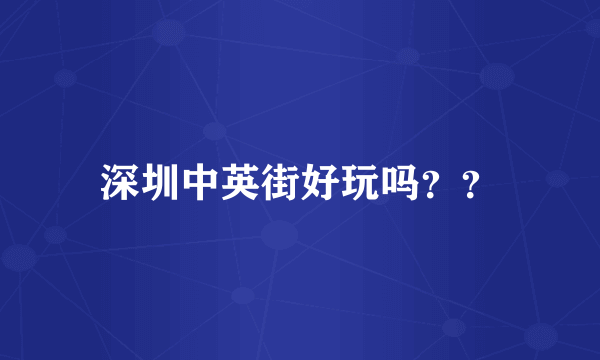 深圳中英街好玩吗？？